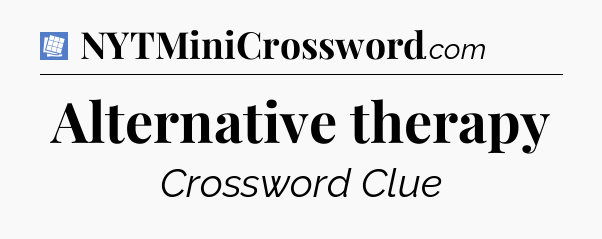 NYTMiniCrossword.com

Alternative therapy

Crossword Clue